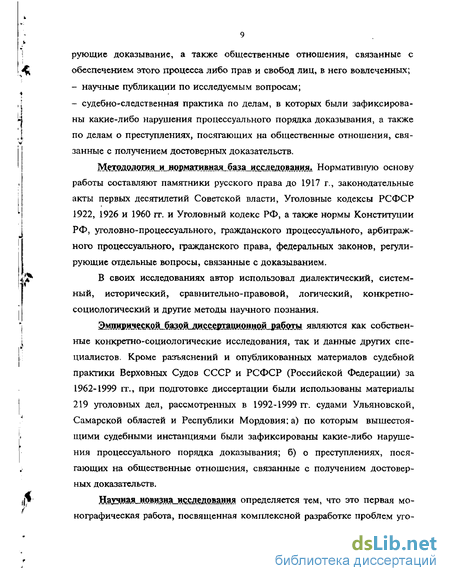 9

рующие доказывание, а также общественные отношения, связанные с обеспечением этого процесса либо прав и свобод лиц, в него вовлеченных;
– научные публикации по исследуемым вопросам;
– судебно-следственная практика по делам, в которых были зафиксированы какие-либо нарушения процессуального порядка доказывания, а также по делам о преступлениях, посягающих на общественные отношения, связанные с получением достоверных доказательств.

Методология и нормативная база исследования. Нормативную основу работы составляют памятники русского права до 1917 г., законодательные акты первых десятилетий Советской власти, Уголовные кодексы РСФСР 1922, 1926 и 1960 гг. и Уголовный кодекс РФ, а также нормы Конституции РФ, уголовно-процессуального, гражданского процессуального, арбитражного процессуального, гражданского права, федеральных законов, регулирующие отдельные вопросы, связанные с доказыванием.

В своих исследованиях автор использовал диалектический, системный, исторический, сравнительно-правовой, логический, конкретно-социологический и другие методы научного познания.

Эмпирической базой диссертационной работы являются как собственные конкретно-социологические исследования, так и данные других специалистов. Кроме разъяснений и опубликованных материалов судебной практики Верховных Судов СССР и РСФСР (Российской Федерации) за 1962-1999 гг., при подготовке диссертации были использованы материалы 219 уголовных дел, рассмотренных в 1992-1999 гг. судами Ульяновской, Самарской областей и Республики Мордовия: а) по которым вышестоящими судебными инстанциями были зафиксированы какие-либо нарушения процессуального порядка доказывания; б) о преступлениях, посягающих на общественные отношения, связанные с получением достоверных доказательств.

Научная новизна исследования определяется тем, что это первая монографическая работа, посвященная комплексной разработке проблем уго-

dsLib.net
библиотека диссертаций